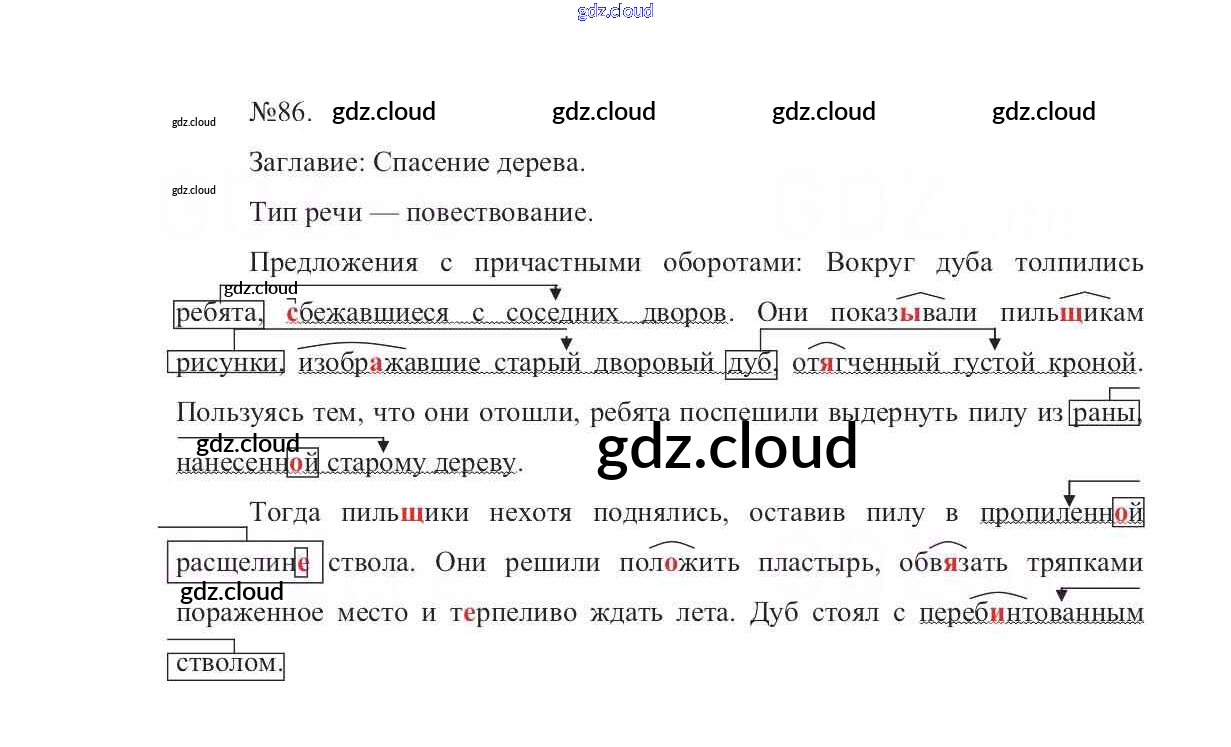 №86.

Заглавие: Спасение дерева.

Тип речи — повествование.

Предложения с причастными оборотами: Вокруг дуба толпились ребята, сбежавшиеся с соседних дворов. Они показывали пильщикам рисунки, изображавшие старый дворовый дуб, отягченный густой кроной. Пользуясь тем, что они отошли, ребята поспешили выдернуть пилу из раны, нанесенной старому дереву.

Тогда пильщики нехотя поднялись, оставив пилу в пропиленной расщелине ствола. Они решили положить пластырь, обвязать тряпками пораженное место и терпеливо ждать лета. Дуб стоял с перебинтованным стволом.

gdz.cloud